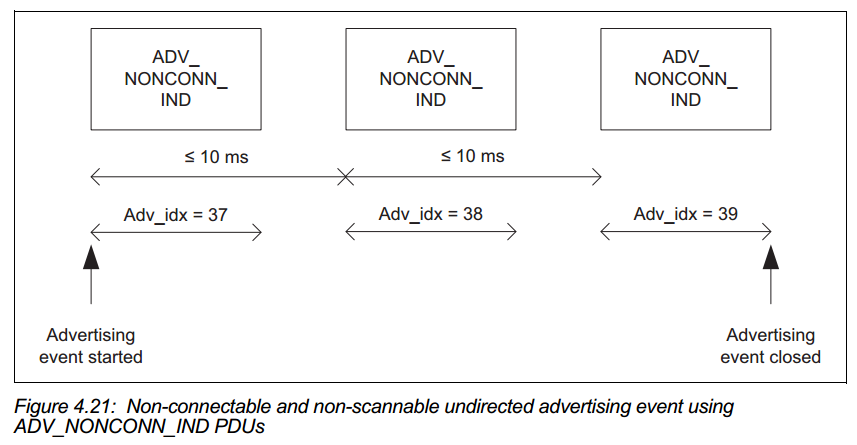 ADV_ NONCONN_ IND

ADV_ NONCONN_ IND

ADV_ NONCONN_ IND

≤ 10 ms

≤ 10 ms

Adv_idx = 37

Adv_idx = 38

Adv_idx = 39

Advertising event started

Advertising event closed

Figure 4.21: Non-connectable and non-scannable undirected advertising event using ADV_NONCONN_IND PDUs